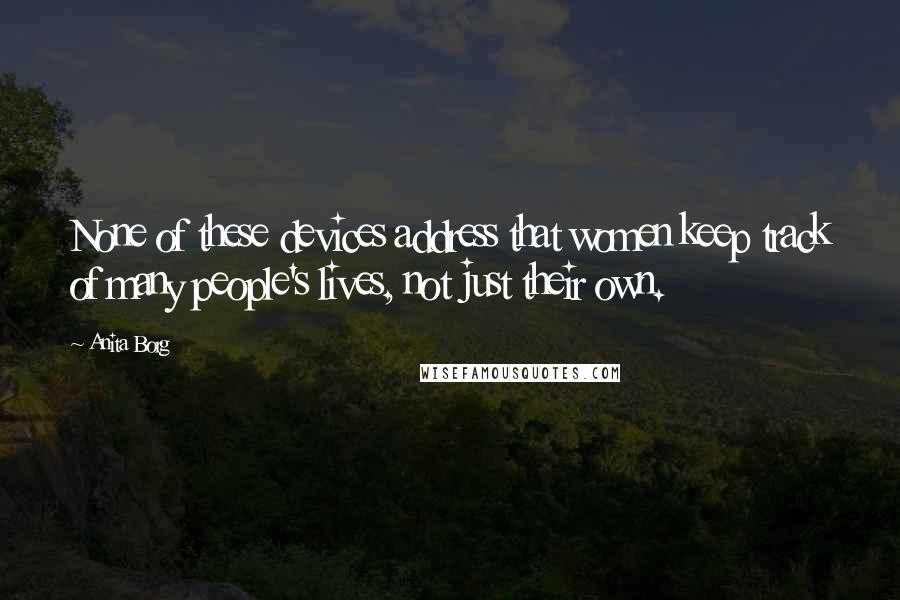 None of these devices address that women keep track of many people's lives, not just their own.

Anita Borg

WISEFAMOUSQUOTES.COM